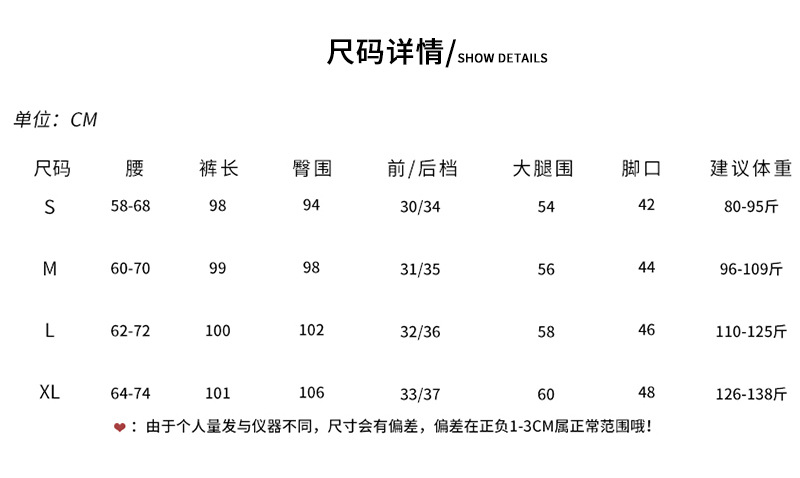 尺码详情/SHOW DETAILS

单位：CM

| 尺码 | 腰 | 裤长 | 臀围 | 前/后档 | 大腿围 | 脚口 | 建议体重 |
|---|---|---|---|---|---|---|---|
| S | 58-68 | 98 | 94 | 30/34 | 54 | 42 | 80-95斤 |
| M | 60-70 | 99 | 98 | 31/35 | 56 | 44 | 96-109斤 |
| L | 62-72 | 100 | 102 | 32/36 | 58 | 46 | 110-125斤 |
| XL | 64-74 | 101 | 106 | 33/37 | 60 | 48 | 126-138斤 |

❤：由于个人量发与仪器不同，尺寸会有偏差，偏差在正负1-3CM属正常范围哦！